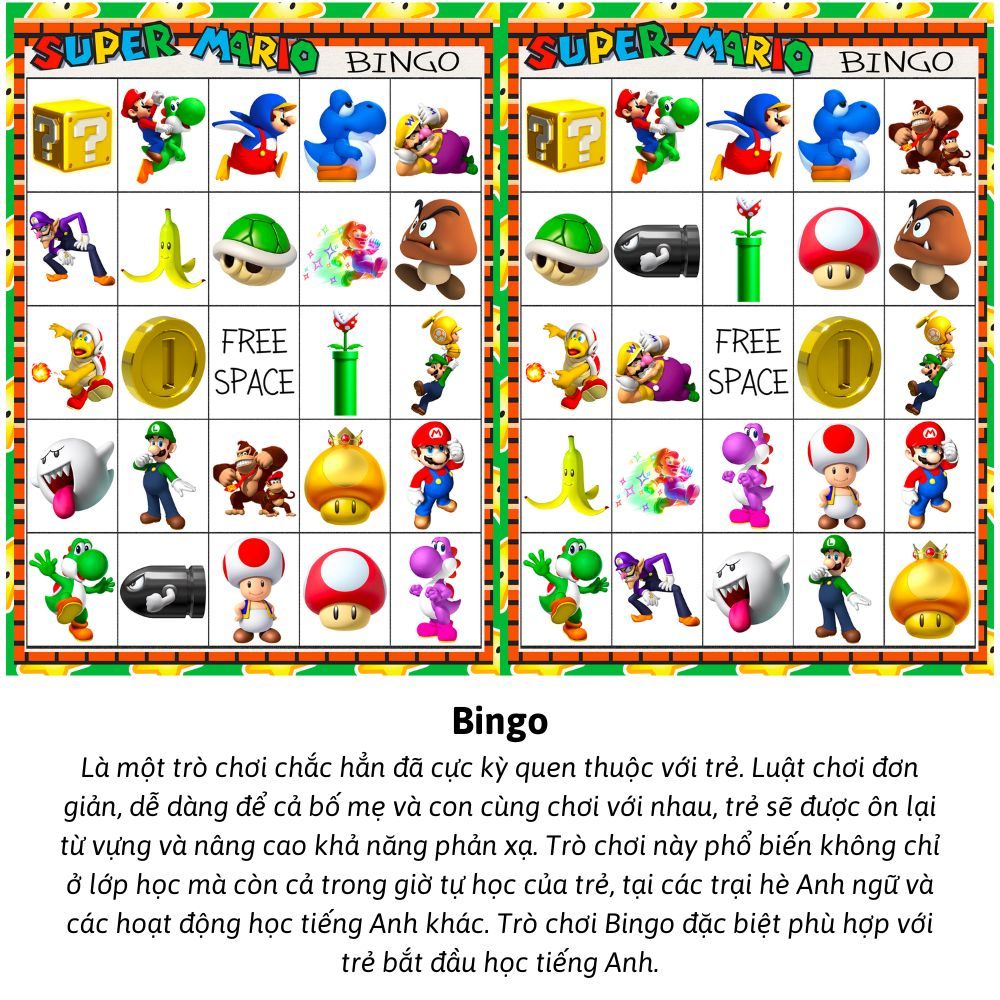 SUPER MARIO BINGO

FREE SPACE

SUPER MARIO BINGO

FREE SPACE

Bingo

Là một trò chơi chắc hẳn đã cực kỳ quen thuộc với trẻ. Luật chơi đơn giản, dễ dàng để cả bố mẹ và con cùng chơi với nhau, trẻ sẽ được ôn lại từ vựng và nâng cao khả năng phản xạ. Trò chơi này phổ biến không chỉ ở lớp học mà còn cả trong giờ tự học của trẻ, tại các trại hè Anh ngữ và các hoạt động học tiếng Anh khác. Trò chơi Bingo đặc biệt phù hợp với trẻ bắt đầu học tiếng Anh.